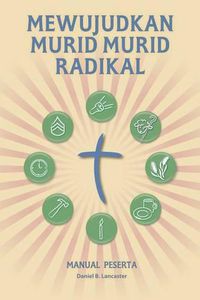 MEWUJUDKAN MURID MURID RADIKAL

MANUAL PESERTA

Daniel B. Lancaster